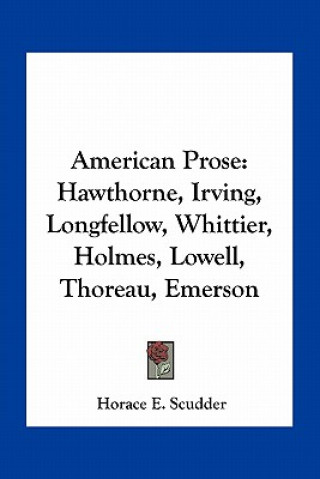 American Prose: Hawthorne, Irving, Longfellow, Whittier, Holmes, Lowell, Thoreau, Emerson

Horace E. Scudder